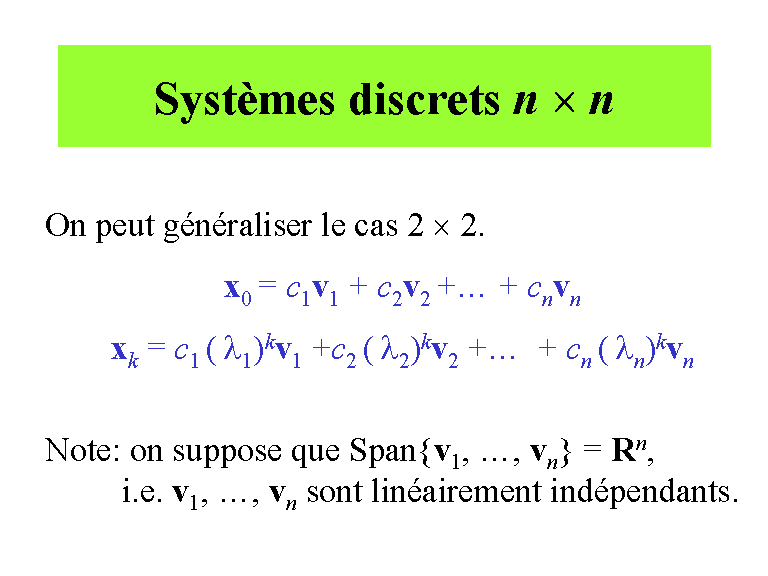 Systèmes discrets $n \times n$

On peut généraliser le cas $2 \times 2$.

$\mathbf{x}_0 = c_1\mathbf{v}_1 + c_2\mathbf{v}_2 + \ldots + c_n\mathbf{v}_n$

$\mathbf{x}_k = c_1(\lambda_1)^k\mathbf{v}_1 + c_2(\lambda_2)^k\mathbf{v}_2 + \ldots + c_n(\lambda_n)^k\mathbf{v}_n$

Note: on suppose que Span$\{\mathbf{v}_1, \ldots, \mathbf{v}_n\} = \mathbf{R}^n$, i.e. $\mathbf{v}_1, \ldots, \mathbf{v}_n$ sont linéairement indépendants.